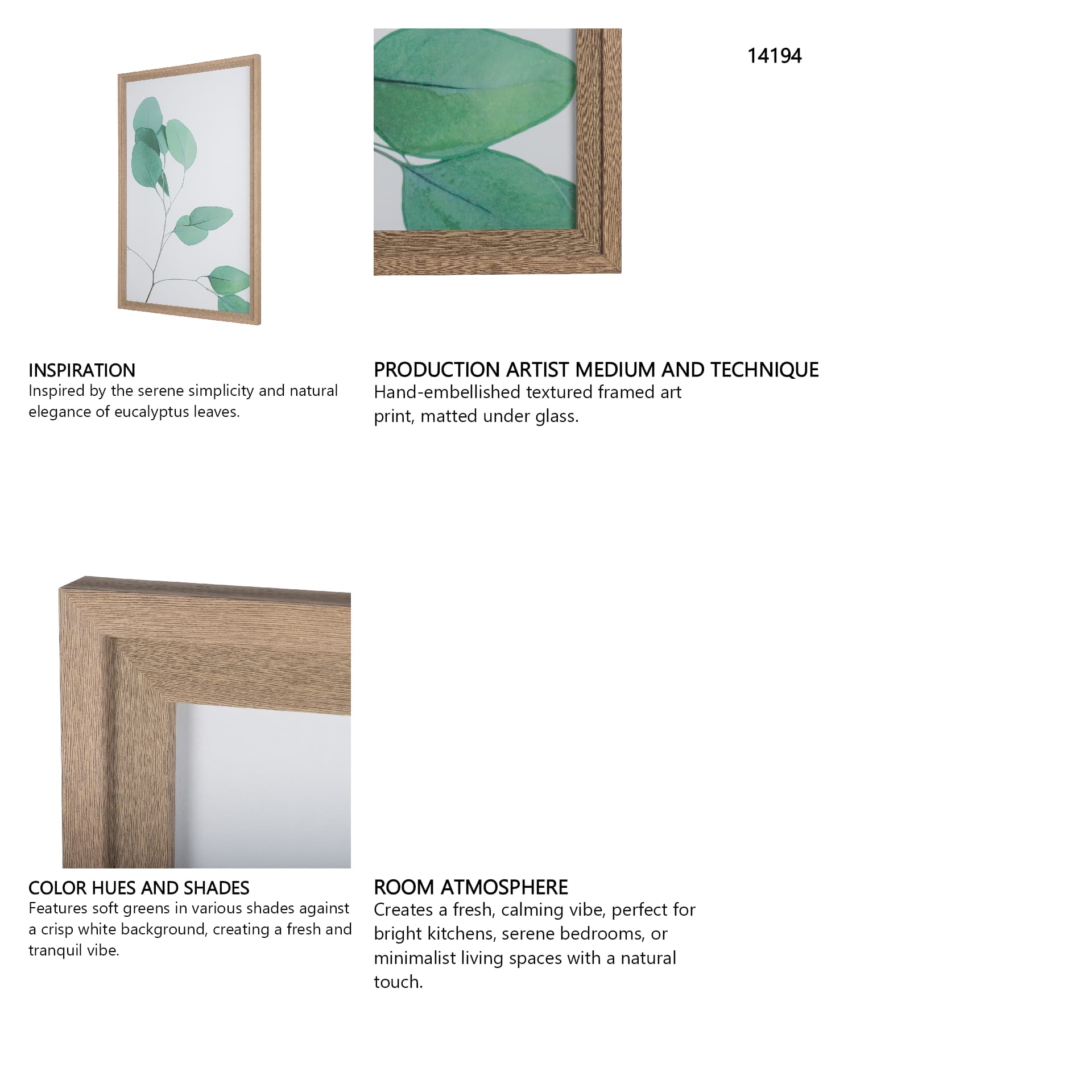 14194

INSPIRATION
Inspired by the serene simplicity and natural elegance of eucalyptus leaves.

PRODUCTION ARTIST MEDIUM AND TECHNIQUE
Hand-embellished textured framed art print, matted under glass.

COLOR HUES AND SHADES
Features soft greens in various shades against a crisp white background, creating a fresh and tranquil vibe.

ROOM ATMOSPHERE
Creates a fresh, calming vibe, perfect for bright kitchens, serene bedrooms, or minimalist living spaces with a natural touch.